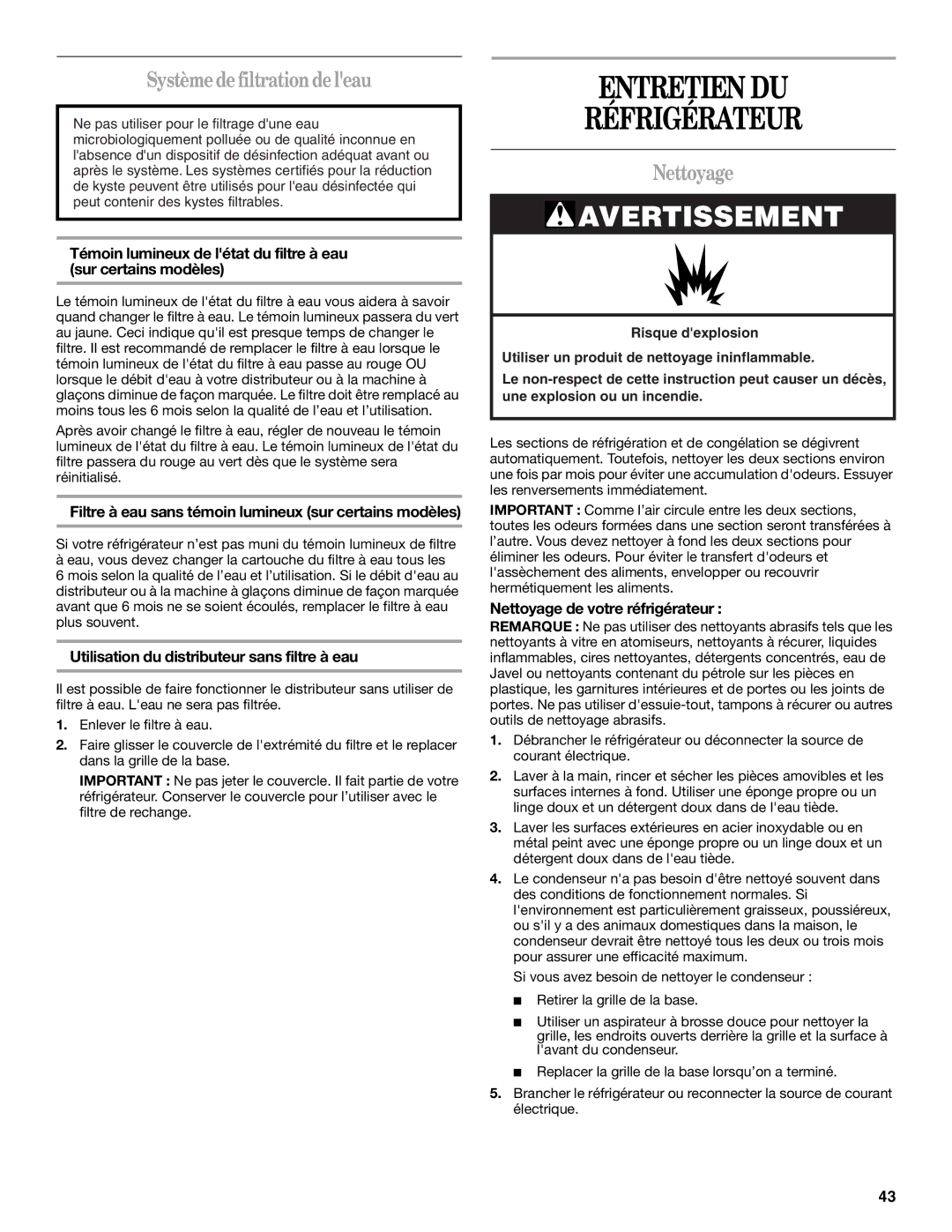 Système de filtration de l'eau

Ne pas utiliser pour le filtrage d'une eau microbiologiquement polluée ou de qualité inconnue en l'absence d'un dispositif de désinfection adéquat avant ou après le système. Les systèmes certifiés pour la réduction de kyste peuvent être utilisés pour l'eau désinfectée qui peut contenir des kystes filtrables.

Témoin lumineux de l'état du filtre à eau (sur certains modèles)

Le témoin lumineux de l'état du filtre à eau vous aidera à savoir quand changer le filtre à eau. Le témoin lumineux passera du vert au jaune. Ceci indique qu'il est presque temps de changer le filtre. Il est recommandé de remplacer le filtre à eau lorsque le témoin lumineux de l'état du filtre à eau passe au rouge OU lorsque le débit d'eau à votre distributeur ou à la machine à glaçons diminue de façon marquée. Le filtre doit être remplacé au moins tous les 6 mois selon la qualité de l'eau et l'utilisation.

Après avoir changé le filtre à eau, régler de nouveau le témoin lumineux de l'état du filtre à eau. Le témoin lumineux de l'état du filtre passera du rouge au vert dès que le système sera réinitialisé.

Filtre à eau sans témoin lumineux (sur certains modèles)

Si votre réfrigérateur n'est pas muni du témoin lumineux de filtre à eau, vous devez changer la cartouche du filtre à eau tous les 6 mois selon la qualité de l'eau et l'utilisation. Si le débit d'eau au distributeur ou à la machine à glaçons diminue de façon marquée avant que 6 mois ne se soient écoulés, remplacer le filtre à eau plus souvent.

Utilisation du distributeur sans filtre à eau

Il est possible de faire fonctionner le distributeur sans utiliser de filtre à eau. L'eau ne sera pas filtrée.

1. Enlever le filtre à eau.

2. Faire glisser le couvercle de l'extrémité du filtre et le replacer dans la grille de la base.

IMPORTANT : Ne pas jeter le couvercle. Il fait partie de votre réfrigérateur. Conserver le couvercle pour l'utiliser avec le filtre de rechange.

ENTRETIEN DU RÉFRIGÉRATEUR

Nettoyage

AVERTISSEMENT

Risque d'explosion

Utiliser un produit de nettoyage ininflammable.

Le non-respect de cette instruction peut causer un décès, une explosion ou un incendie.

Les sections de réfrigération et de congélation se dégivrent automatiquement. Toutefois, nettoyer les deux sections environ une fois par mois pour éviter une accumulation d'odeurs. Essuyer les renversements immédiatement.

IMPORTANT : Comme l'air circule entre les deux sections, toutes les odeurs formées dans une section seront transférées à l'autre. Vous devez nettoyer à fond les deux sections pour éliminer les odeurs. Pour éviter le transfert d'odeurs et l'assèchement des aliments, envelopper ou recouvrir hermétiquement les aliments.

Nettoyage de votre réfrigérateur :

REMARQUE : Ne pas utiliser des nettoyants abrasifs tels que les nettoyants à vitre en atomiseurs, nettoyants à récurer, liquides inflammables, cires nettoyantes, détergents concentrés, eau de Javel ou nettoyants contenant du pétrole sur les pièces en plastique, les garnitures intérieures et de portes ou les joints de portes. Ne pas utiliser d'essuie-tout, tampons à récurer ou autres outils de nettoyage abrasifs.

1. Débrancher le réfrigérateur ou déconnecter la source de courant électrique.

2. Laver à la main, rincer et sécher les pièces amovibles et les surfaces internes à fond. Utiliser une éponge propre ou un linge doux et un détergent doux dans de l'eau tiède.

3. Laver les surfaces extérieures en acier inoxydable ou en métal peint avec une éponge propre ou un linge doux et un détergent doux dans de l'eau tiède.

4. Le condenseur n'a pas besoin d'être nettoyé souvent dans des conditions de fonctionnement normales. Si l'environnement est particulièrement graisseux, poussiéreux, ou s'il y a des animaux domestiques dans la maison, le condenseur devrait être nettoyé tous les deux ou trois mois pour assurer une efficacité maximum.

Si vous avez besoin de nettoyer le condenseur :

■ Retirer la grille de la base.

■ Utiliser un aspirateur à brosse douce pour nettoyer la grille, les endroits ouverts derrière la grille et la surface à l'avant du condenseur.

■ Replacer la grille de la base lorsqu'on a terminé.

5. Brancher le réfrigérateur ou reconnecter la source de courant électrique.

43